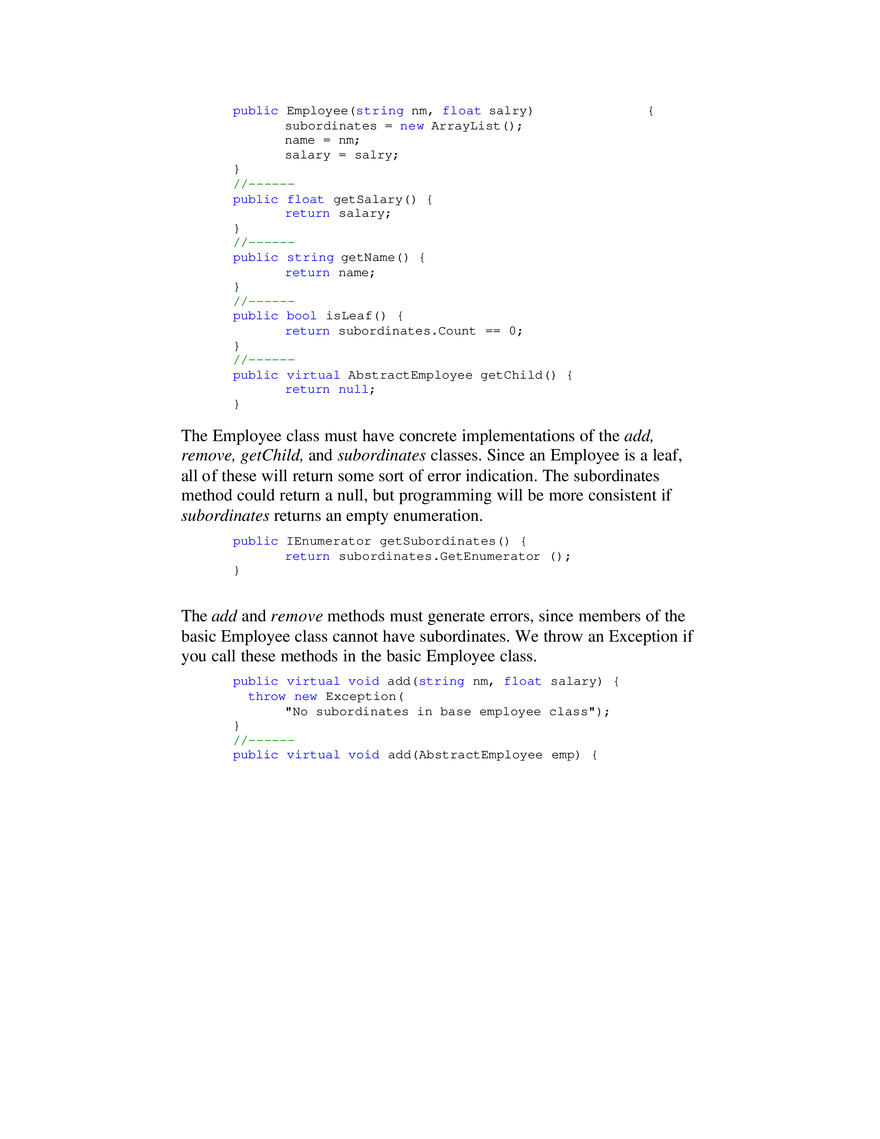 public Employee(string nm, float salry)                {
        subordinates = new ArrayList();
        name = nm;
        salary = salry;
}
//------
public float getSalary() {
        return salary;
}
//------
public string getName() {
        return name;
}
//------
public bool isLeaf() {
        return subordinates.Count == 0;
}
//------
public virtual AbstractEmployee getChild() {
        return null;
}

The Employee class must have concrete implementations of the add, remove, getChild, and subordinates classes. Since an Employee is a leaf, all of these will return some sort of error indication. The subordinates method could return a null, but programming will be more consistent if subordinates returns an empty enumeration.

public IEnumerator getSubordinates() {
        return subordinates.GetEnumerator ();
}

The add and remove methods must generate errors, since members of the basic Employee class cannot have subordinates. We throw an Exception if you call these methods in the basic Employee class.

public virtual void add(string nm, float salary) {
  throw new Exception(
        "No subordinates in base employee class");
}
//------
public virtual void add(AbstractEmployee emp) {